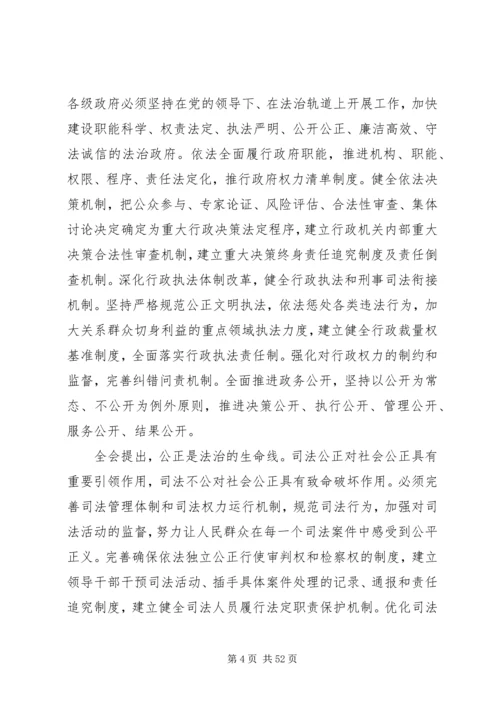 各级政府必须坚持在党的领导下、在法治轨道上开展工作，加快建设职能科学、权责法定、执法严明、公开公正、廉洁高效、守法诚信的法治政府。依法全面履行政府职能，推进机构、职能、权限、程序、责任法定化，推行政府权力清单制度。健全依法决策机制，把公众参与、专家论证、风险评估、合法性审查、集体讨论决定确定为重大行政决策法定程序，建立行政机关内部重大决策合法性审查机制，建立重大决策终身责任追究制度及责任倒查机制。深化行政执法体制改革，健全行政执法和刑事司法衔接机制。坚持严格规范公正文明执法，依法惩处各类违法行为，加大关系群众切身利益的重点领域执法力度，建立健全行政裁量权基准制度，全面落实行政执法责任制。强化对行政权力的制约和监督，完善纠错问责机制。全面推进政务公开，坚持以公开为常态、不公开为例外原则，推进决策公开、执行公开、管理公开、服务公开、结果公开。

全会提出，公正是法治的生命线。司法公正对社会公正具有重要引领作用，司法不公对社会公正具有致命破坏作用。必须完善司法管理体制和司法权力运行机制，规范司法行为，加强对司法活动的监督，努力让人民群众在每一个司法案件中感受到公平正义。完善确保依法独立公正行使审判权和检察权的制度，建立领导干部干预司法活动、插手具体案件处理的记录、通报和责任追究制度，建立健全司法人员履行法定职责保护机制。优化司法

第 4 页 共 52 页